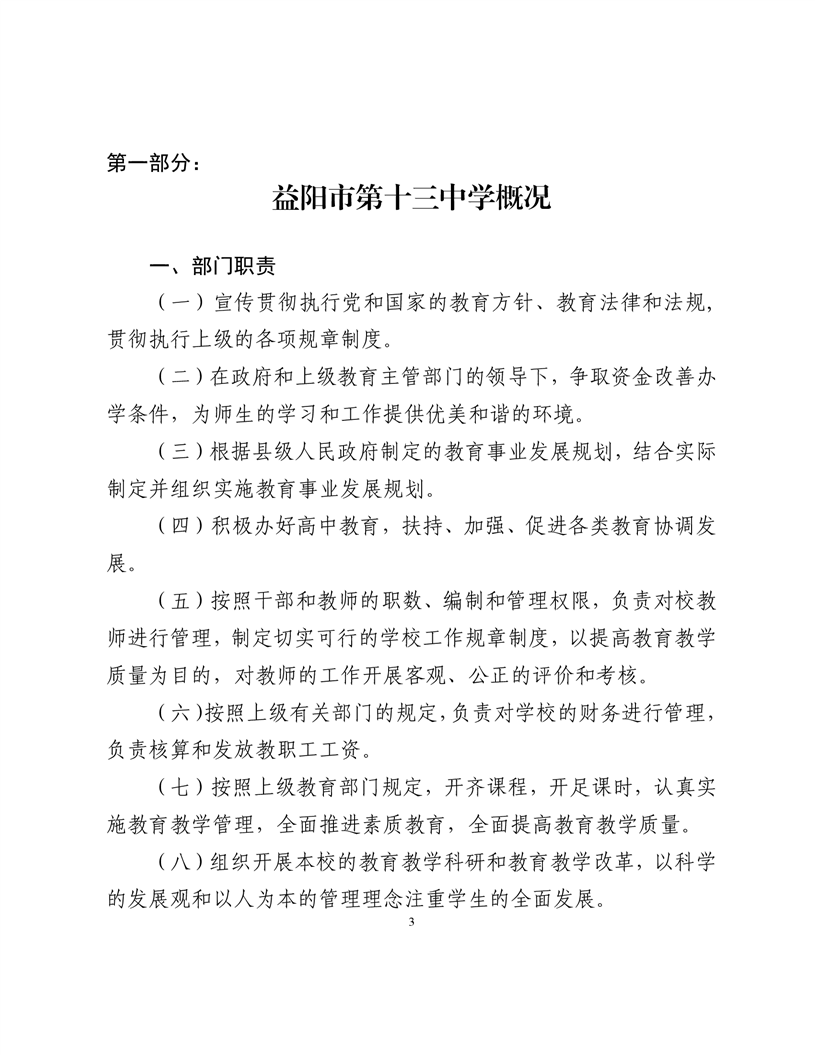 第一部分：

益阳市第十三中学概况

一、部门职责

（一）宣传贯彻执行党和国家的教育方针、教育法律和法规，贯彻执行上级的各项规章制度。

（二）在政府和上级教育主管部门的领导下，争取资金改善办学条件，为师生的学习和工作提供优美和谐的环境。

（三）根据县级人民政府制定的教育事业发展规划，结合实际制定并组织实施教育事业发展规划。

（四）积极办好高中教育，扶持、加强、促进各类教育协调发展。

（五）按照干部和教师的职数、编制和管理权限，负责对校教师进行管理，制定切实可行的学校工作规章制度，以提高教育教学质量为目的，对教师的工作开展客观、公正的评价和考核。

（六）按照上级有关部门的规定，负责对学校的财务进行管理，负责核算和发放教职工工资。

（七）按照上级教育部门规定，开齐课程，开足课时，认真实施教育教学管理，全面推进素质教育，全面提高教育教学质量。

（八）组织开展本校的教育教学科研和教育教学改革，以科学的发展观和以人为本的管理理念注重学生的全面发展。

3